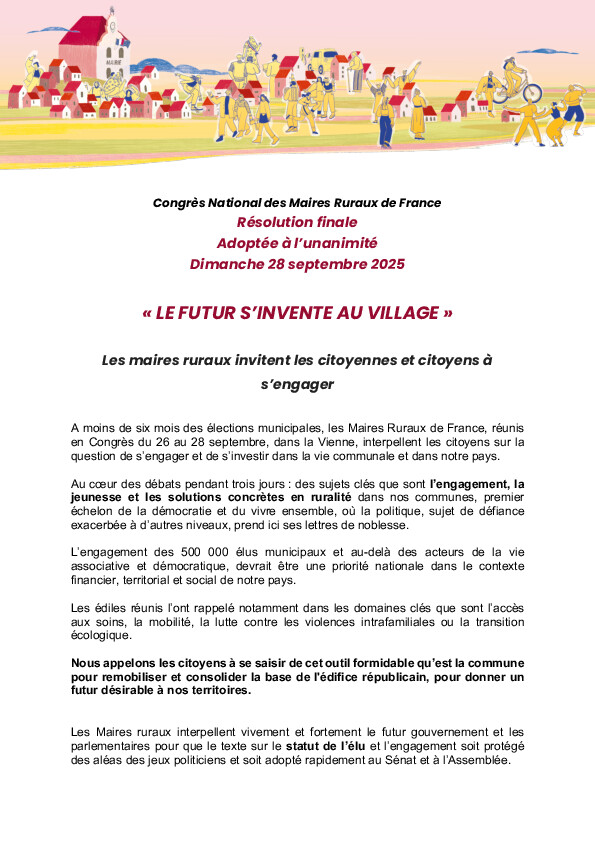 MAIRIE

Congrès National des Maires Ruraux de France
Résolution finale
Adoptée à l'unanimité
Dimanche 28 septembre 2025

« LE FUTUR S'INVENTE AU VILLAGE »

Les maires ruraux invitent les citoyennes et citoyens à s'engager

A moins de six mois des élections municipales, les Maires Ruraux de France, réunis en Congrès du 26 au 28 septembre, dans la Vienne, interpellent les citoyens sur la question de s'engager et de s'investir dans la vie communale et dans notre pays.

Au cœur des débats pendant trois jours : des sujets clés que sont l'engagement, la jeunesse et les solutions concrètes en ruralité dans nos communes, premier échelon de la démocratie et du vivre ensemble, où la politique, sujet de défiance exacerbée à d'autres niveaux, prend ici ses lettres de noblesse.

L'engagement des 500 000 élus municipaux et au-delà des acteurs de la vie associative et démocratique, devrait être une priorité nationale dans le contexte financier, territorial et social de notre pays.

Les édiles réunis l'ont rappelé notamment dans les domaines clés que sont l'accès aux soins, la mobilité, la lutte contre les violences intrafamiliales ou la transition écologique.

Nous appelons les citoyens à se saisir de cet outil formidable qu'est la commune pour remobiliser et consolider la base de l'édifice républicain, pour donner un futur désirable à nos territoires.

Les Maires ruraux interpellent vivement et fortement le futur gouvernement et les parlementaires pour que le texte sur le statut de l'élu et l'engagement soit protégé des aléas des jeux politiciens et soit adopté rapidement au Sénat et à l'Assemblée.